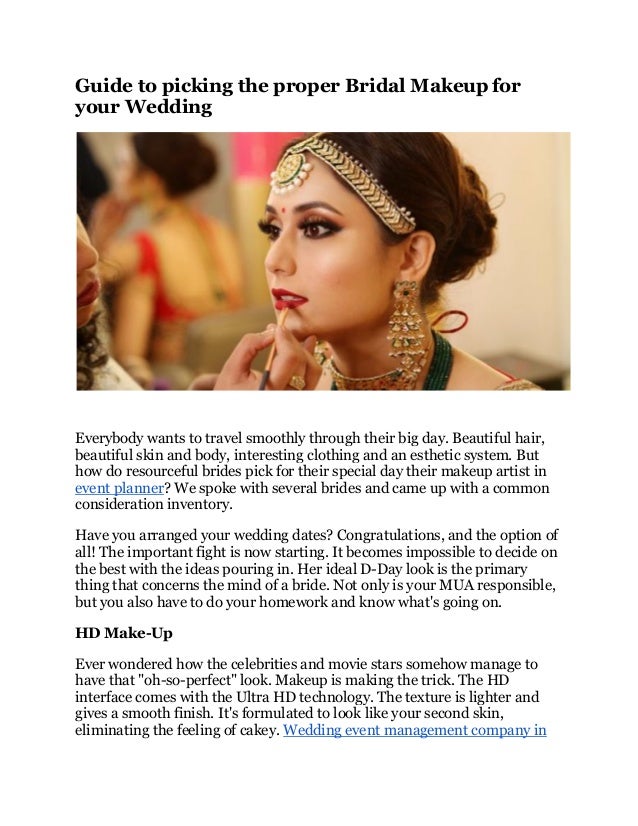 Guide to picking the proper Bridal Makeup for your Wedding

Everybody wants to travel smoothly through their big day. Beautiful hair, beautiful skin and body, interesting clothing and an esthetic system. But how do resourceful brides pick for their special day their makeup artist in event planner? We spoke with several brides and came up with a common consideration inventory.

Have you arranged your wedding dates? Congratulations, and the option of all! The important fight is now starting. It becomes impossible to decide on the best with the ideas pouring in. Her ideal D-Day look is the primary thing that concerns the mind of a bride. Not only is your MUA responsible, but you also have to do your homework and know what's going on.

HD Make-Up

Ever wondered how the celebrities and movie stars somehow manage to have that "oh-so-perfect" look. Makeup is making the trick. The HD interface comes with the Ultra HD technology. The texture is lighter and gives a smooth finish. It's formulated to look like your second skin, eliminating the feeling of cakey. Wedding event management company in